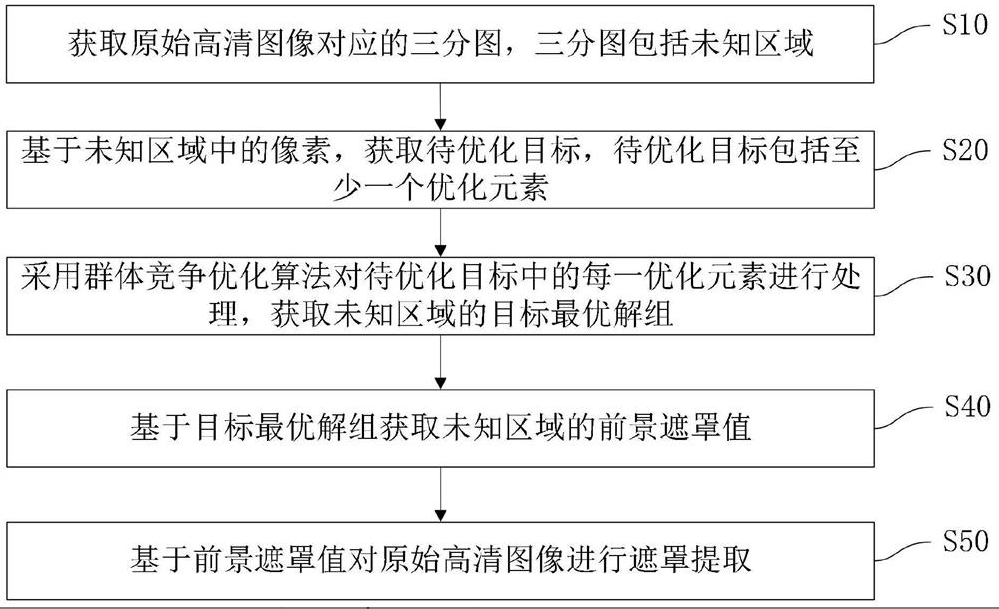 获取原始高清图像对应的三分图，三分图包括未知区域

S10

基于未知区域中的像素，获取待优化目标，待优化目标包括至少一个优化元素

S20

采用群体竞争优化算法对待优化目标中的每一优化元素进行处理，获取未知区域的目标最优解组

S30

基于目标最优解组获取未知区域的前景遮罩值

S40

基于前景遮罩值对原始高清图像进行遮罩提取

S50